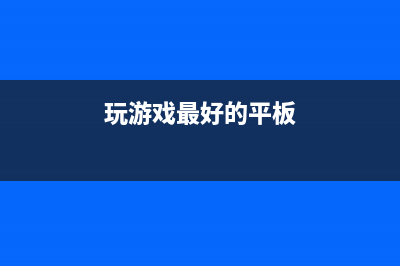 玩游戏最好的平板